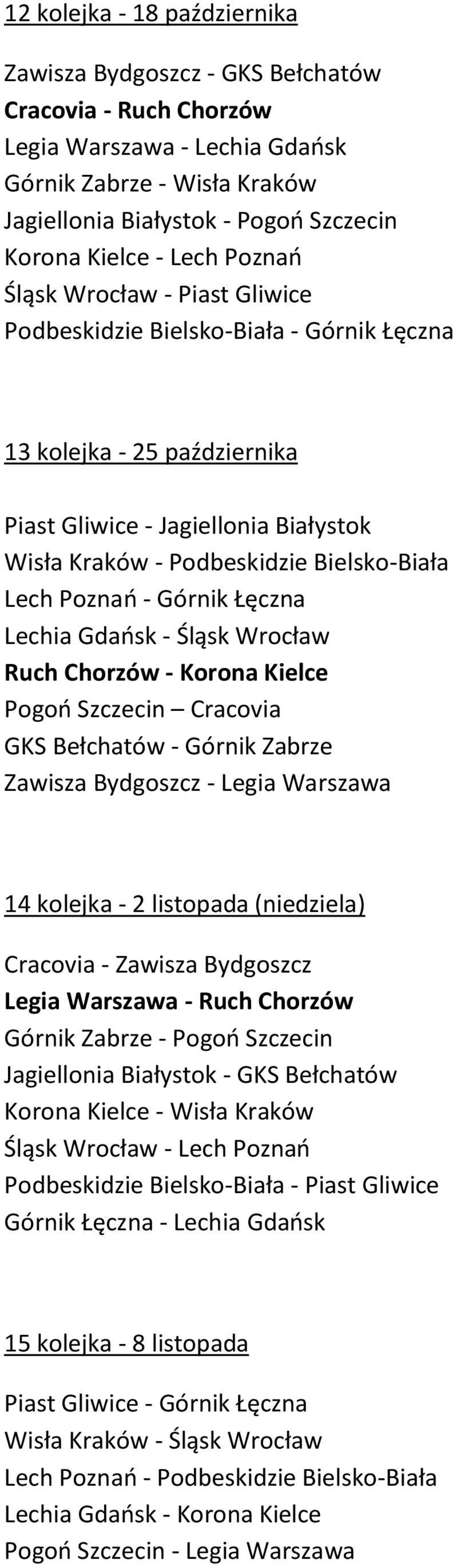 12 kolejka - 18 października

Zawisza Bydgoszcz - GKS Bełchatów
Cracovia - Ruch Chorzów
Legia Warszawa - Lechia Gdańsk
Górnik Zabrze - Wisła Kraków
Jagiellonia Białystok - Pogoń Szczecin
Korona Kielce - Lech Poznań
Śląsk Wrocław - Piast Gliwice
Podbeskidzie Bielsko-Biała - Górnik Łęczna

13 kolejka - 25 października

Piast Gliwice - Jagiellonia Białystok
Wisła Kraków - Podbeskidzie Bielsko-Biała
Lech Poznań - Górnik Łęczna
Lechia Gdańsk - Śląsk Wrocław
Ruch Chorzów - Korona Kielce
Pogoń Szczecin – Cracovia
GKS Bełchatów - Górnik Zabrze
Zawisza Bydgoszcz - Legia Warszawa

14 kolejka - 2 listopada (niedziela)

Cracovia - Zawisza Bydgoszcz
Legia Warszawa - Ruch Chorzów
Górnik Zabrze - Pogoń Szczecin
Jagiellonia Białystok - GKS Bełchatów
Korona Kielce - Wisła Kraków
Śląsk Wrocław - Lech Poznań
Podbeskidzie Bielsko-Biała - Piast Gliwice
Górnik Łęczna - Lechia Gdańsk

15 kolejka - 8 listopada

Piast Gliwice - Górnik Łęczna
Wisła Kraków - Śląsk Wrocław
Lech Poznań - Podbeskidzie Bielsko-Biała
Lechia Gdańsk - Korona Kielce
Pogoń Szczecin - Legia Warszawa